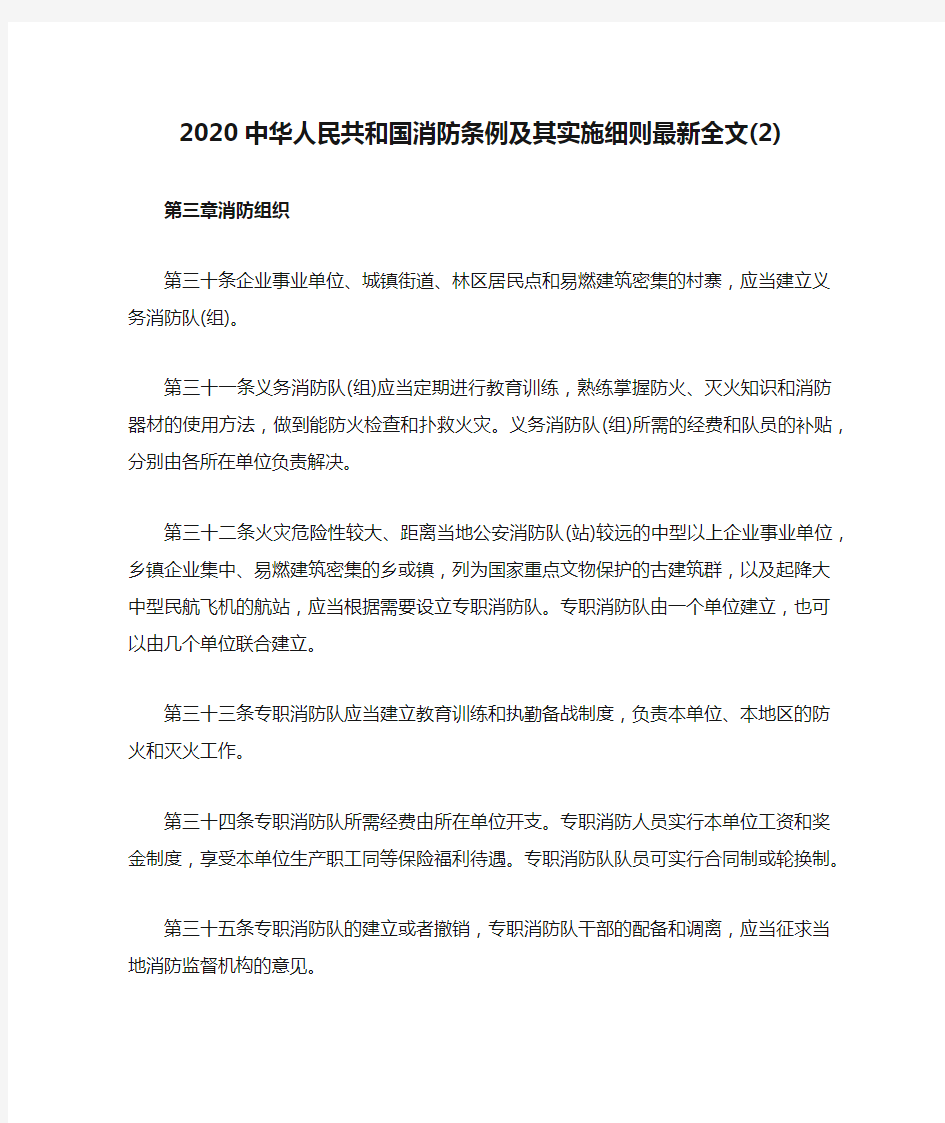 2020中华人民共和国消防条例及其实施细则最新全文(2)

第三章消防组织

第三十条企业事业单位、城镇街道、林区居民点和易燃建筑密集的村寨，应当建立义务消防队(组)。

第三十一条义务消防队(组)应当定期进行教育训练，熟练掌握防火、灭火知识和消防器材的使用方法，做到能防火检查和扑救火灾。义务消防队(组)所需的经费和队员的补贴，分别由各所在单位负责解决。

第三十二条火灾危险性较大、距离当地公安消防队(站)较远的中型以上企业事业单位，乡镇企业集中、易燃建筑密集的乡或镇，列为国家重点文物保护的古建筑群，以及起降大中型民航飞机的航站，应当根据需要设立专职消防队。专职消防队由一个单位建立，也可以由几个单位联合建立。

第三十三条专职消防队应当建立教育训练和执勤备战制度，负责本单位、本地区的防火和灭火工作。

第三十四条专职消防队所需经费由所在单位开支。专职消防人员实行本单位工资和奖金制度，享受本单位生产职工同等保险福利待遇。专职消防队队员可实行合同制或轮换制。

第三十五条专职消防队的建立或者撤销，专职消防队干部的配备和调离，应当征求当地消防监督机构的意见。